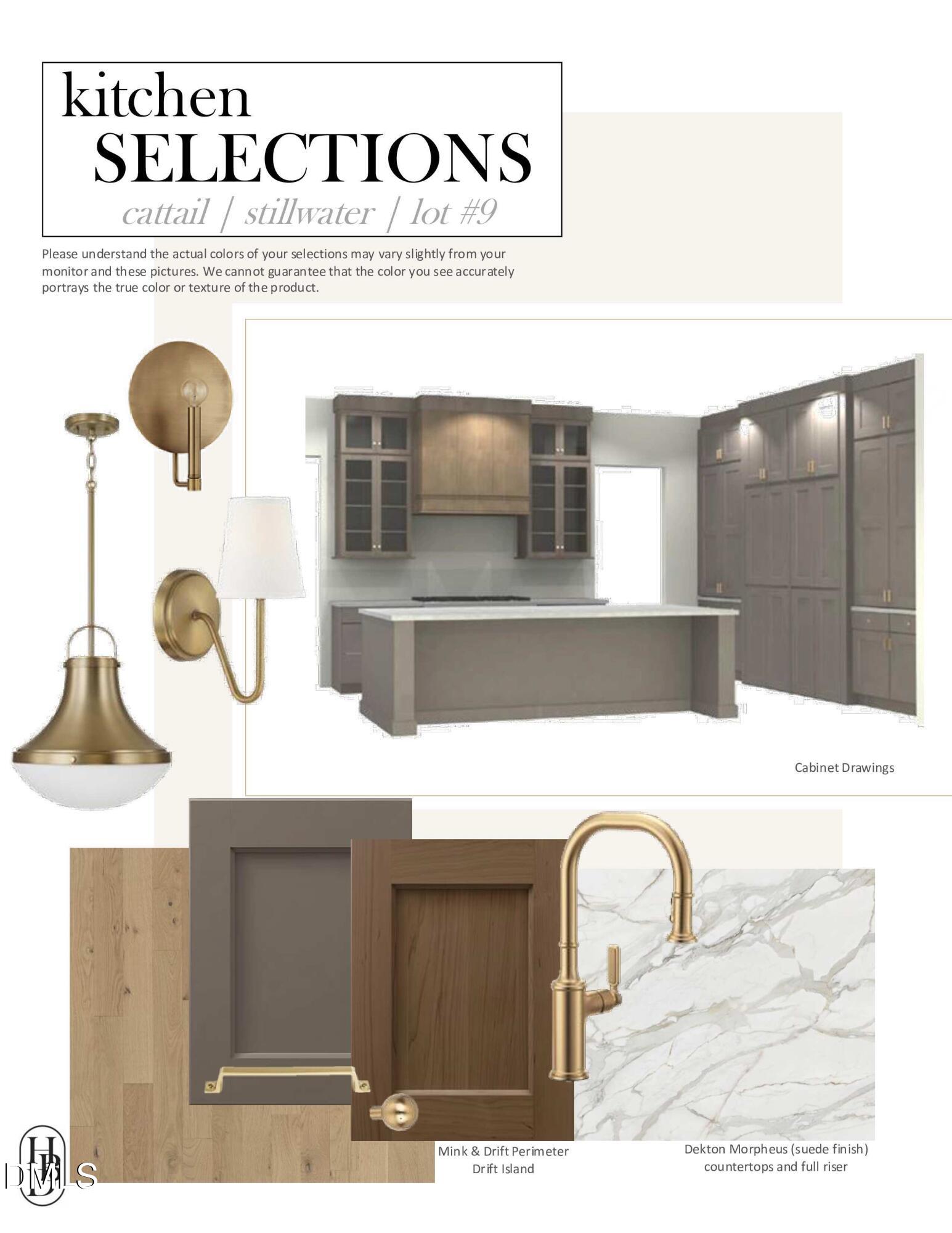 kitchen
SELECTIONS
cattail | stillwater | lot #9

Please understand the actual colors of your selections may vary slightly from your monitor and these pictures. We cannot guarantee that the color you see accurately portrays the true color or texture of the product.

Cabinet Drawings

Mink & Drift Perimeter
Drift Island

Dekton Morpheus (suede finish) countertops and full riser

HB

DMLS